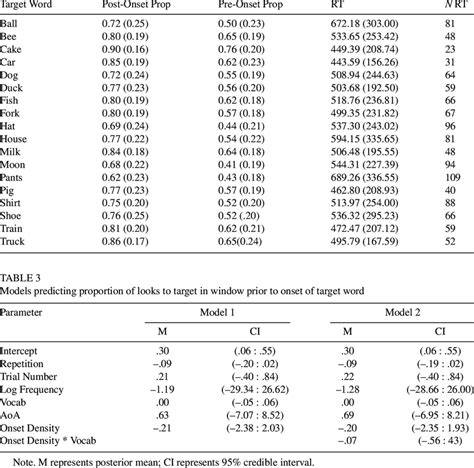 | Target Word | Post-Onset Prop | Pre-Onset Prop | RT | N RT |
|---|---|---|---|---|
| Ball | 0.72 (0.25) | 0.50 (0.23) | 672.18 (303.00) | 81 |
| Bee | 0.80 (0.19) | 0.65 (0.19) | 533.65 (253.42) | 48 |
| Cake | 0.90 (0.16) | 0.76 (0.20) | 449.39 (208.74) | 23 |
| Car | 0.85 (0.19) | 0.62 (0.23) | 443.59 (156.26) | 31 |
| Dog | 0.72 (0.24) | 0.55 (0.19) | 508.94 (244.63) | 64 |
| Duck | 0.77 (0.23) | 0.56 (0.20) | 503.68 (192.50) | 59 |
| Fish | 0.80 (0.19) | 0.62 (0.18) | 518.76 (236.81) | 66 |
| Fork | 0.80 (0.19) | 0.57 (0.18) | 499.35 (231.82) | 67 |
| Hat | 0.69 (0.24) | 0.44 (0.21) | 537.30 (243.02) | 96 |
| House | 0.77 (0.22) | 0.54 (0.22) | 594.15 (335.65) | 81 |
| Milk | 0.84 (0.18) | 0.64 (0.18) | 506.48 (195.55) | 48 |
| Moon | 0.68 (0.22) | 0.41 (0.19) | 544.31 (227.39) | 94 |
| Pants | 0.62 (0.23) | 0.43 (0.18) | 689.26 (336.55) | 109 |
| Pig | 0.77 (0.23) | 0.57 (0.19) | 462.80 (208.93) | 40 |
| Shirt | 0.75 (0.20) | 0.52 (0.20) | 513.97 (254.00) | 88 |
| Shoe | 0.76 (0.25) | 0.52 (.20) | 536.32 (295.23) | 66 |
| Train | 0.81 (0.20) | 0.62 (0.21) | 472.47 (207.12) | 59 |
| Truck | 0.86 (0.17) | 0.65(0.24) | 495.79 (167.59) | 52 |

TABLE 3
Models predicting proportion of looks to target in window prior to onset of target word

| Parameter | Model 1 M | Model 1 CI | Model 2 M | Model 2 CI |
|---|---|---|---|---|
| Intercept | .30 | (.06 : .55) | .30 | (.06 : .55) |
| Repetition | –.09 | (–.20 : .02) | –.09 | (–.19 : .02) |
| Trial Number | .21 | (–.40 : .84) | .22 | (–.40 : .84) |
| Log Frequency | –1.19 | (–29.34 : 26.62) | –1.28 | (–28.66 : 26.00) |
| Vocab | .00 | (–.05 : .06) | .00 | (–.05 : .06) |
| AoA | .63 | (–7.07 : 8.52) | .69 | (–6.95 : 8.21) |
| Onset Density | –.21 | (–2.38 : 2.03) | –.20 | (–2.35 : 1.93) |
| Onset Density * Vocab | | | –.07 | (–.56 : 43) |

Note. M represents posterior mean; CI represents 95% credible interval.